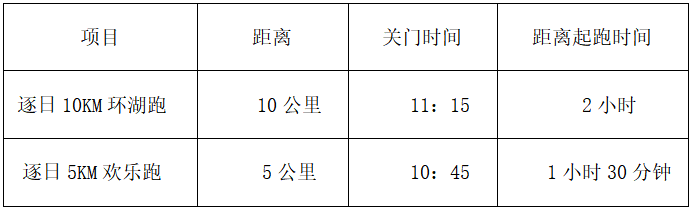 | 项目 | 距离 | 关门时间 | 距离起跑时间 |
|---|---|---|---|
| 逐日 10KM 环湖跑 | 10 公里 | 11：15 | 2 小时 |
| 逐日 5KM 欢乐跑 | 5 公里 | 10：45 | 1 小时 30 分钟 |